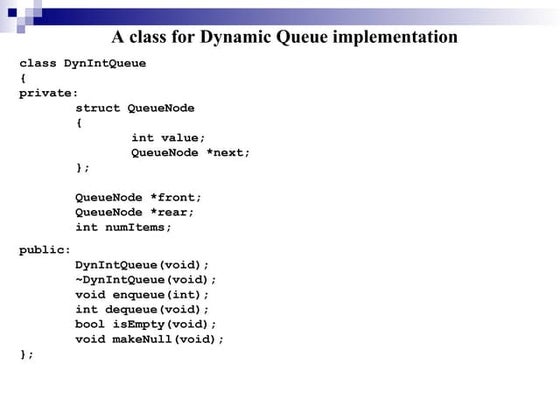 A class for Dynamic Queue implementation

class DynIntQueue
{
private:
	struct QueueNode
	{
		int value;
		QueueNode *next;
	};

	QueueNode *front;
	QueueNode *rear;
	int numItems;

public:
	DynIntQueue(void);
	~DynIntQueue(void);
	void enqueue(int);
	int dequeue(void);
	bool isEmpty(void);
	void makeNull(void);
};